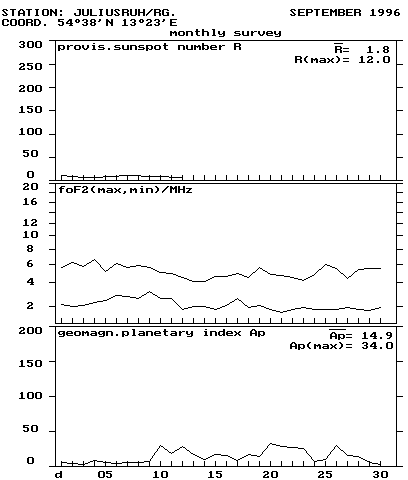 STATION: JULIUSRUH/RG. SEPTEMBER 1996
COORD. 54°38'N 13°23'E

monthly survey

provis.sunspot number R

$\overline{R}$= 1.8
R(max)= 12.0

300
250
200
150
100
50
0

foF2(max,min)/MHz

20
16
12
10
8
6
4
2

geomagn.planetary index Ap

$\overline{Ap}$= 14.9
Ap(max)= 34.0

200
150
100
50
0

d 05 10 15 20 25 30